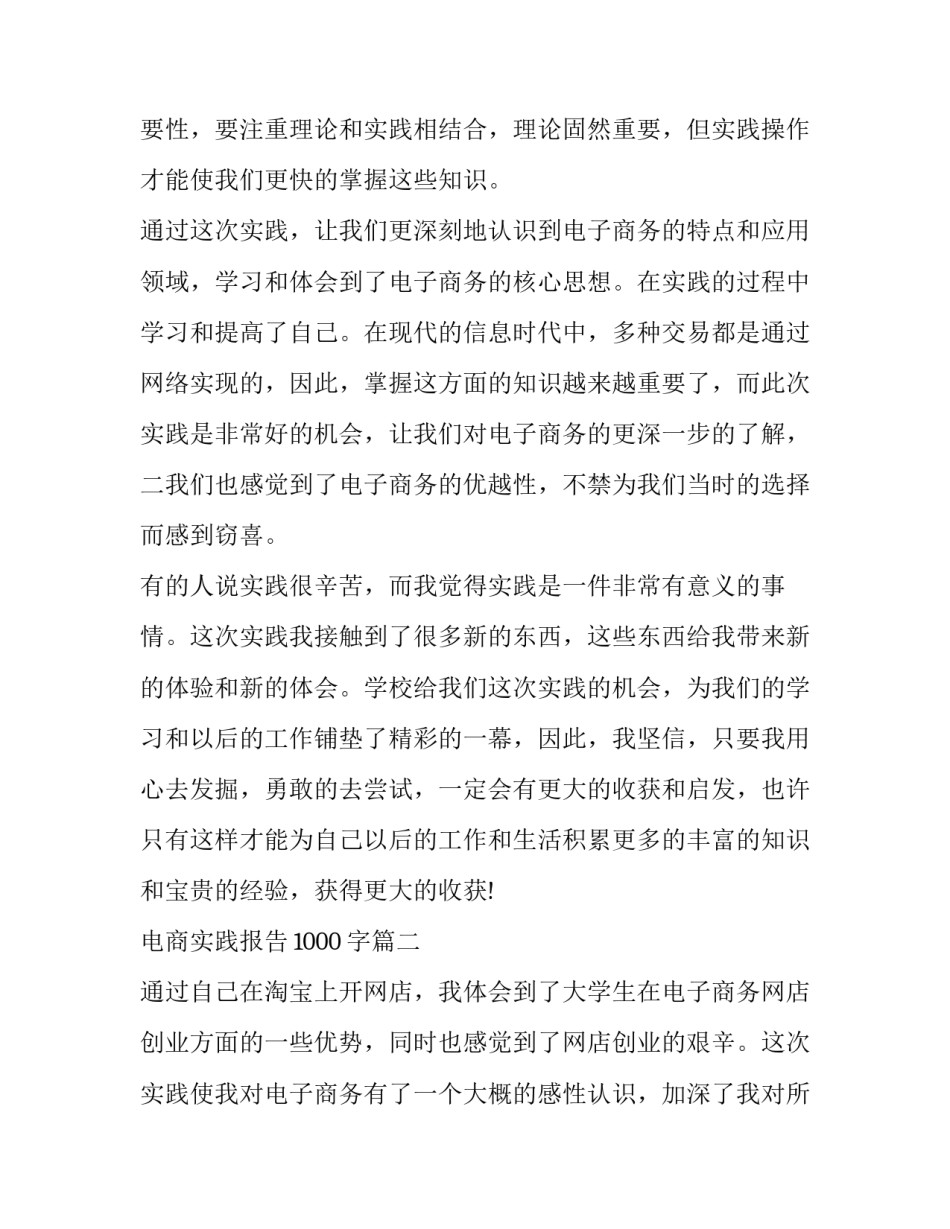 要性，要注重理论和实践相结合，理论固然重要，但实践操作才能使我们更快的掌握这些知识。

通过这次实践，让我们更深刻地认识到电子商务的特点和应用领域，学习和体会到了电子商务的核心思想。在实践的过程中学习和提高了自己。在现代的信息时代中，多种交易都是通过网络实现的，因此，掌握这方面的知识越来越重要了，而此次实践是非常好的机会，让我们对电子商务的更深一步的了解，二我们也感觉到了电子商务的优越性，不禁为我们当时的选择而感到窃喜。

有的人说实践很辛苦，而我觉得实践是一件非常有意义的事情。这次实践我接触到了很多新的东西，这些东西给我带来新的体验和新的体会。学校给我们这次实践的机会，为我们的学习和以后的工作铺垫了精彩的一幕，因此，我坚信，只要我用心去发掘，勇敢的去尝试，一定会有更大的收获和启发，也许只有这样才能为自己以后的工作和生活积累更多的丰富的知识和宝贵的经验，获得更大的收获!

电商实践报告1000字篇二

通过自己在淘宝上开网店，我体会到了大学生在电子商务网店创业方面的一些优势，同时也感觉到了网店创业的艰辛。这次实践使我对电子商务有了一个大概的感性认识，加深了我对所